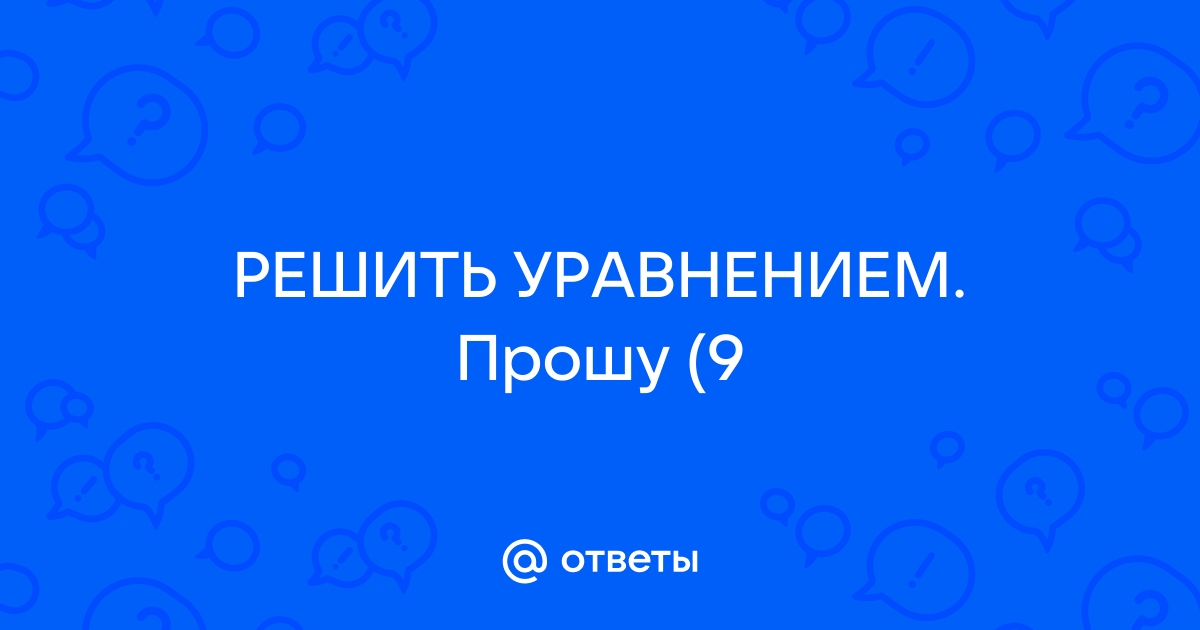 РЕШИТЬ УРАВНЕНИЕМ. Прошу (9

@ ответы